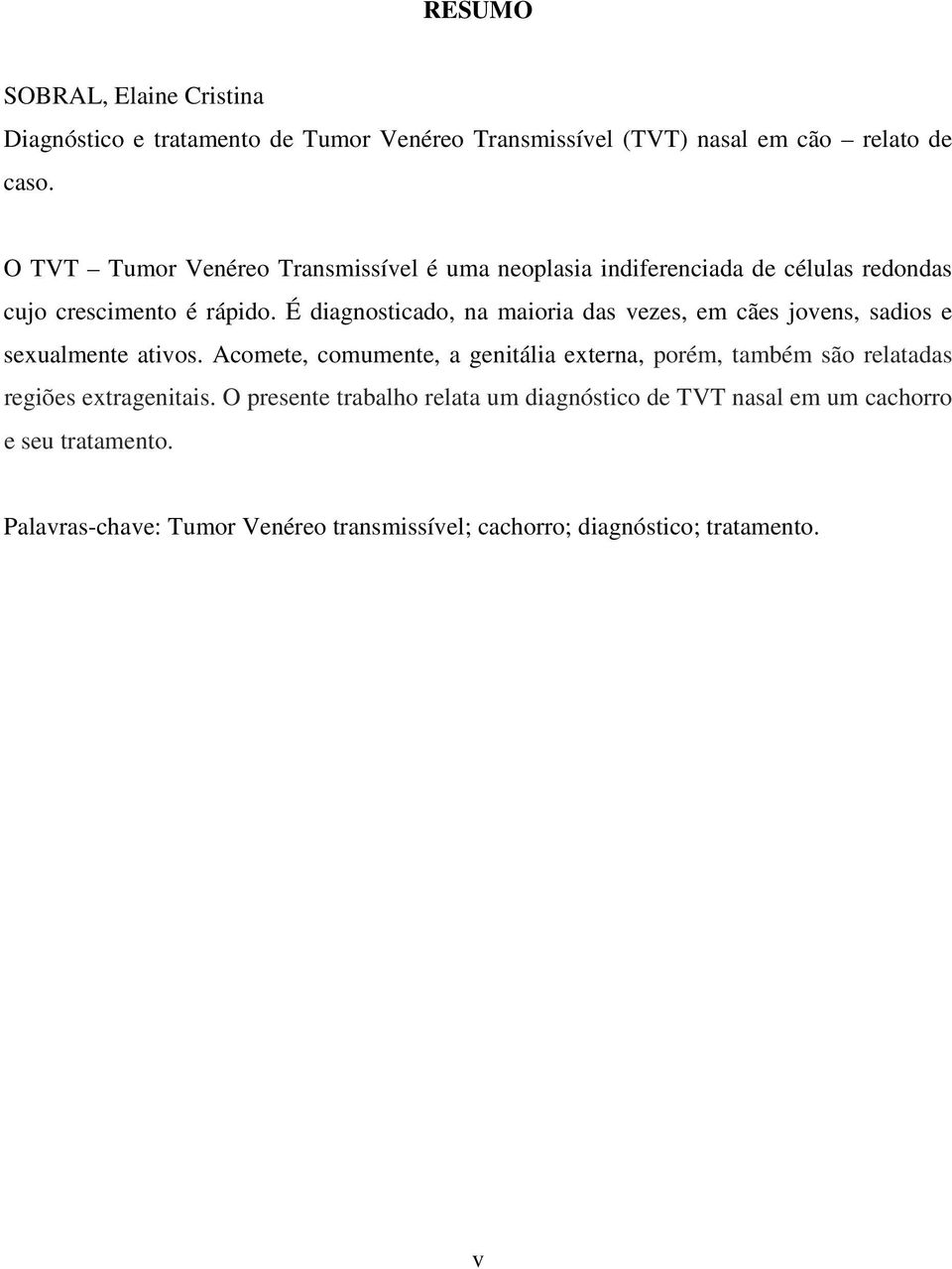 RESUMO

SOBRAL, Elaine Cristina
Diagnóstico e tratamento de Tumor Venéreo Transmissível (TVT) nasal em cão – relato de caso.

O TVT – Tumor Venéreo Transmissível é uma neoplasia indiferenciada de células redondas cujo crescimento é rápido. É diagnosticado, na maioria das vezes, em cães jovens, sadios e sexualmente ativos. Acomete, comumente, a genitália externa, porém, também são relatadas regiões extragenitais. O presente trabalho relata um diagnóstico de TVT nasal em um cachorro e seu tratamento.

Palavras-chave: Tumor Venéreo transmissível; cachorro; diagnóstico; tratamento.

v